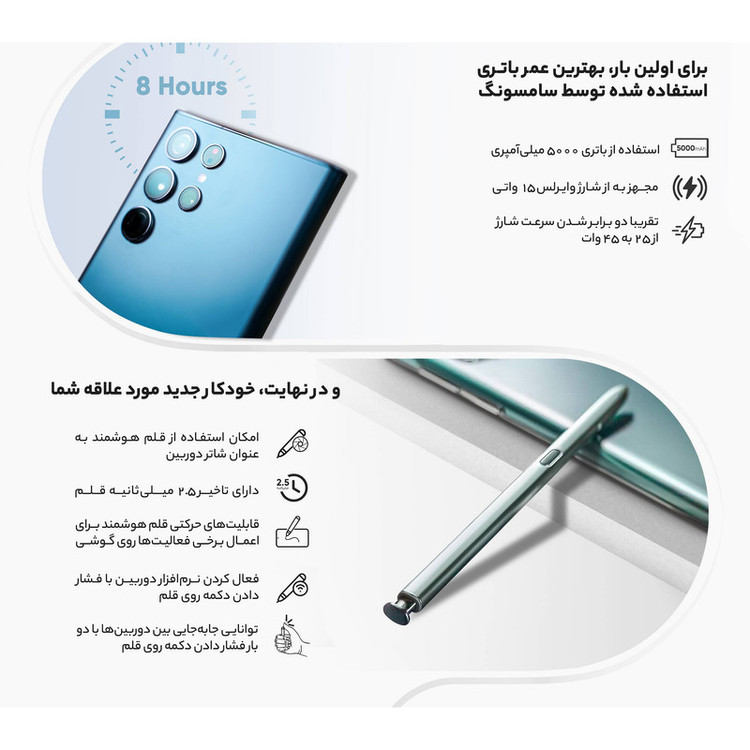 8 Hours

برای اولین بار، بهترین عمر باتری استفاده شده توسط سامسونگ

5000mAh

استفاده از باتری ۵۰۰۰ میلی‌آمپری

مجهز به از شارژ وایرلس ۱۵ واتی

تقریبا دو برابر شدن سرعت شارژ از ۲۵ به ۴۵ وات

و در نهایت، خودکار جدید مورد علاقه شما

امکان استفاده از قلم هوشمند به عنوان شاتر دوربین

2.5

دارای تاخیر ۲.۵ میلی‌ثانیه قلم

قابلیت‌های حرکتی قلم هوشمند برای اعمال برخی فعالیت‌ها روی گوشی

فعال کردن نرم‌افزار دوربین با فشار دادن دکمه روی قلم

توانایی جابه‌جایی بین دوربین‌ها با دو بار فشار دادن دکمه روی قلم